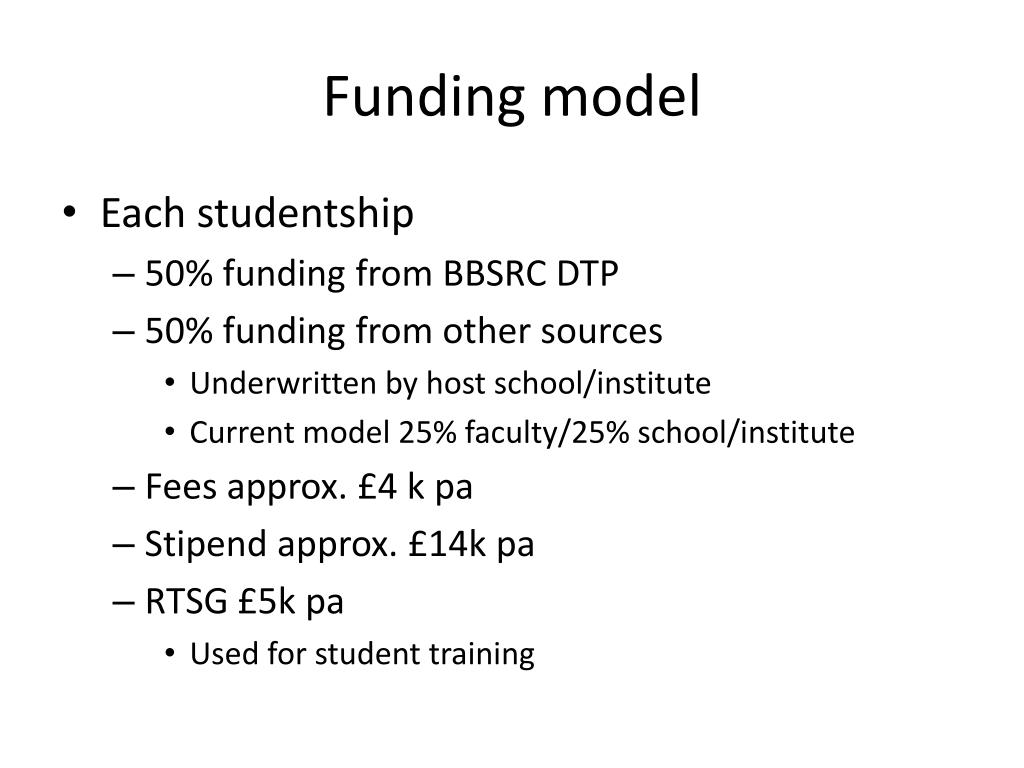 Funding model

• Each studentship
– 50% funding from BBSRC DTP
– 50% funding from other sources
• Underwritten by host school/institute
• Current model 25% faculty/25% school/institute
– Fees approx. £4 k pa
– Stipend approx. £14k pa
– RTSG £5k pa
• Used for student training